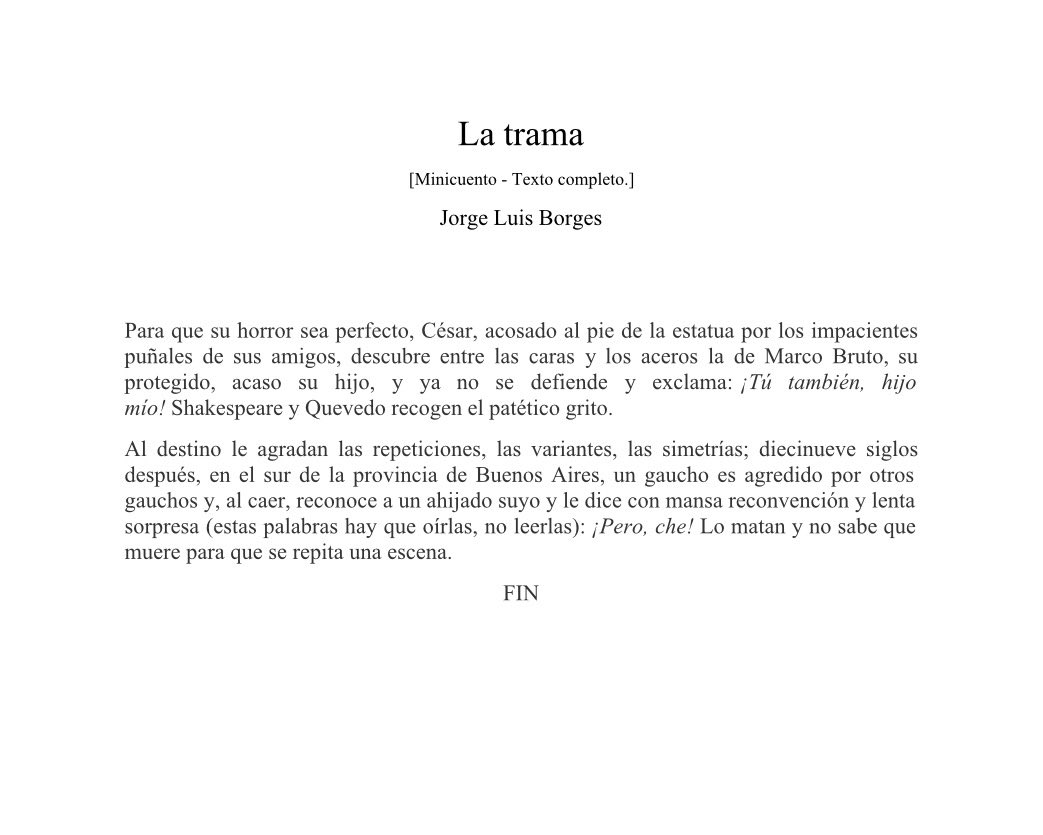 La trama

[Minicuento - Texto completo.]

Jorge Luis Borges

Para que su horror sea perfecto, César, acosado al pie de la estatua por los impacientes puñales de sus amigos, descubre entre las caras y los aceros la de Marco Bruto, su protegido, acaso su hijo, y ya no se defiende y exclama: ¡Tú también, hijo mío! Shakespeare y Quevedo recogen el patético grito.

Al destino le agradan las repeticiones, las variantes, las simetrías; diecinueve siglos después, en el sur de la provincia de Buenos Aires, un gaucho es agredido por otros gauchos y, al caer, reconoce a un ahijado suyo y le dice con mansa reconvención y lenta sorpresa (estas palabras hay que oírlas, no leerlas): ¡Pero, che! Lo matan y no sabe que muere para que se repita una escena.

FIN